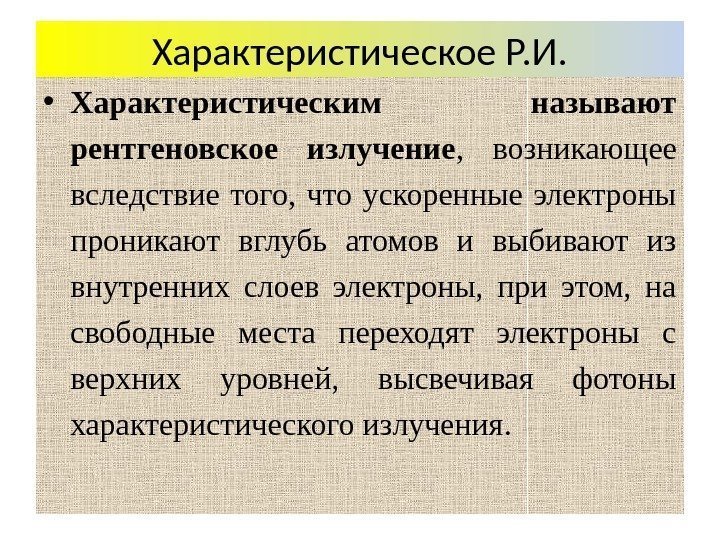 Характеристическое Р.И.

• Характеристическим называют рентгеновское излучение, возникающее вследствие того, что ускоренные электроны проникают вглубь атомов и выбивают из внутренних слоев электроны, при этом, на свободные места переходят электроны с верхних уровней, высвечивая фотоны характеристического излучения.